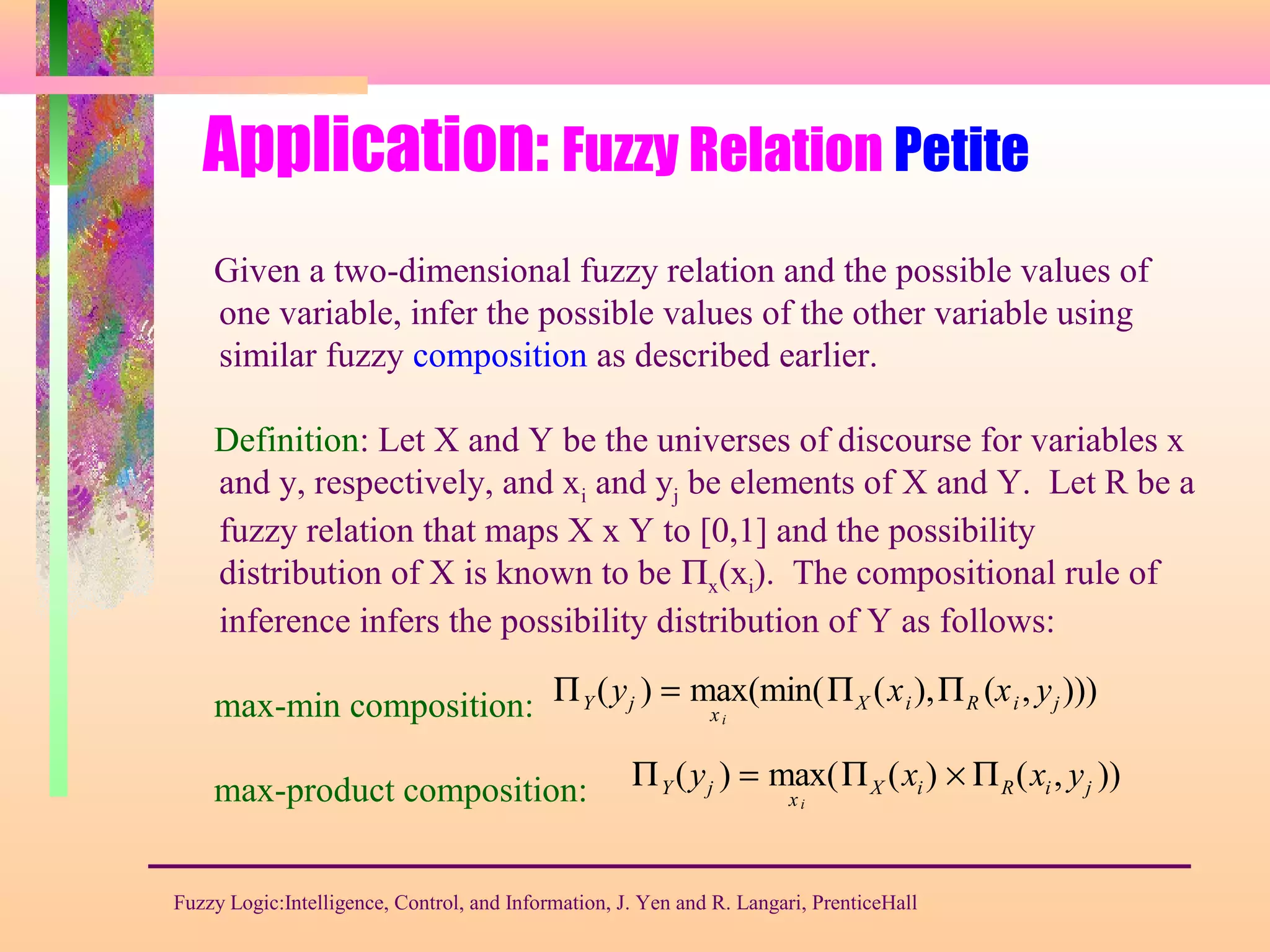 Application: Fuzzy Relation Petite

Given a two-dimensional fuzzy relation and the possible values of one variable, infer the possible values of the other variable using similar fuzzy composition as described earlier.

Definition: Let X and Y be the universes of discourse for variables x and y, respectively, and $x_i$ and $y_j$ be elements of X and Y. Let R be a fuzzy relation that maps X x Y to [0,1] and the possibility distribution of X is known to be $\Pi_x(x_i)$. The compositional rule of inference infers the possibility distribution of Y as follows:

max-min composition: $\Pi_Y(y_j) = \max_{x_i}(\min(\Pi_X(x_i), \Pi_R(x_i, y_j)))$

max-product composition: $\Pi_Y(y_j) = \max_{x_i}(\Pi_X(x_i) \times \Pi_R(x_i, y_j))$

Fuzzy Logic:Intelligence, Control, and Information, J. Yen and R. Langari, PrenticeHall